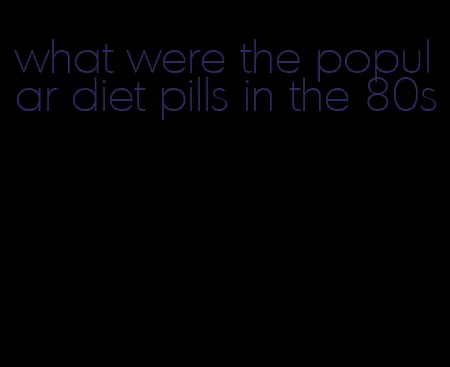 what were the popular diet pills in the 80s